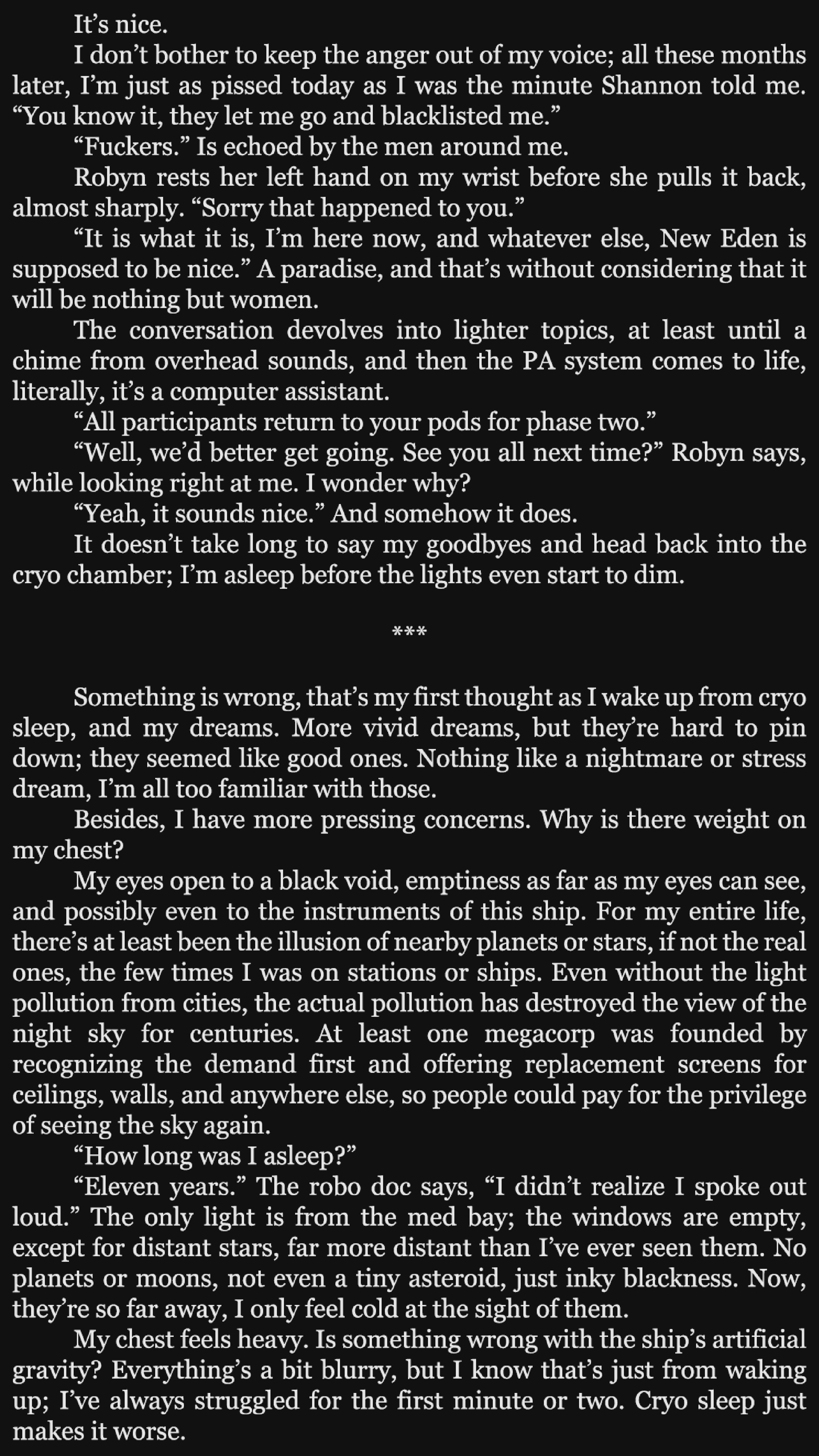 It’s nice.

I don’t bother to keep the anger out of my voice; all these months later, I’m just as pissed today as I was the minute Shannon told me. “You know it, they let me go and blacklisted me.”

“Fuckers.” Is echoed by the men around me.

Robyn rests her left hand on my wrist before she pulls it back, almost sharply. “Sorry that happened to you.”

“It is what it is, I’m here now, and whatever else, New Eden is supposed to be nice.” A paradise, and that’s without considering that it will be nothing but women.

The conversation devolves into lighter topics, at least until a chime from overhead sounds, and then the PA system comes to life, literally, it’s a computer assistant.

“All participants return to your pods for phase two.”

“Well, we’d better get going. See you all next time?” Robyn says, while looking right at me. I wonder why?

“Yeah, it sounds nice.” And somehow it does.

It doesn’t take long to say my goodbyes and head back into the cryo chamber; I’m asleep before the lights even start to dim.

***

Something is wrong, that’s my first thought as I wake up from cryo sleep, and my dreams. More vivid dreams, but they’re hard to pin down; they seemed like good ones. Nothing like a nightmare or stress dream, I’m all too familiar with those.

Besides, I have more pressing concerns. Why is there weight on my chest?

My eyes open to a black void, emptiness as far as my eyes can see, and possibly even to the instruments of this ship. For my entire life, there’s at least been the illusion of nearby planets or stars, if not the real ones, the few times I was on stations or ships. Even without the light pollution from cities, the actual pollution has destroyed the view of the night sky for centuries. At least one megacorp was founded by recognizing the demand first and offering replacement screens for ceilings, walls, and anywhere else, so people could pay for the privilege of seeing the sky again.

“How long was I asleep?”

“Eleven years.” The robo doc says, “I didn’t realize I spoke out loud.” The only light is from the med bay; the windows are empty, except for distant stars, far more distant than I’ve ever seen them. No planets or moons, not even a tiny asteroid, just inky blackness. Now, they’re so far away, I only feel cold at the sight of them.

My chest feels heavy. Is something wrong with the ship’s artificial gravity? Everything’s a bit blurry, but I know that’s just from waking up; I’ve always struggled for the first minute or two. Cryo sleep just makes it worse.